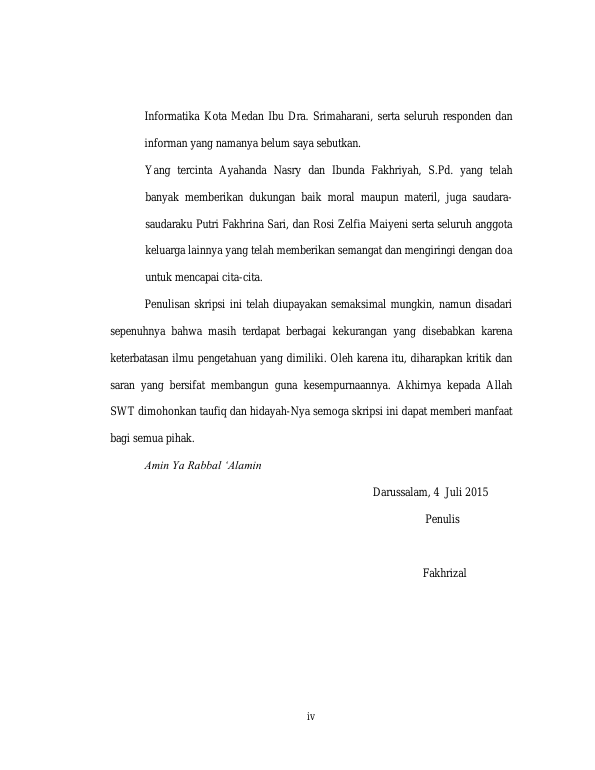 Informatika Kota Medan Ibu Dra. Srimaharani, serta seluruh responden dan informan yang namanya belum saya sebutkan.

Yang tercinta Ayahanda Nasry dan Ibunda Fakhriyah, S.Pd. yang telah banyak memberikan dukungan baik moral maupun materil, juga saudara-saudaraku Putri Fakhrina Sari, dan Rosi Zelfia Maiyeni serta seluruh anggota keluarga lainnya yang telah memberikan semangat dan mengiringi dengan doa untuk mencapai cita-cita.

Penulisan skripsi ini telah diupayakan semaksimal mungkin, namun disadari sepenuhnya bahwa masih terdapat berbagai kekurangan yang disebabkan karena keterbatasan ilmu pengetahuan yang dimiliki. Oleh karena itu, diharapkan kritik dan saran yang bersifat membangun guna kesempurnaannya. Akhirnya kepada Allah SWT dimohonkan taufiq dan hidayah-Nya semoga skripsi ini dapat memberi manfaat bagi semua pihak.

Amin Ya Rabbal 'Alamin

Darussalam, 4 Juli 2015

Penulis

Fakhrizal

iv